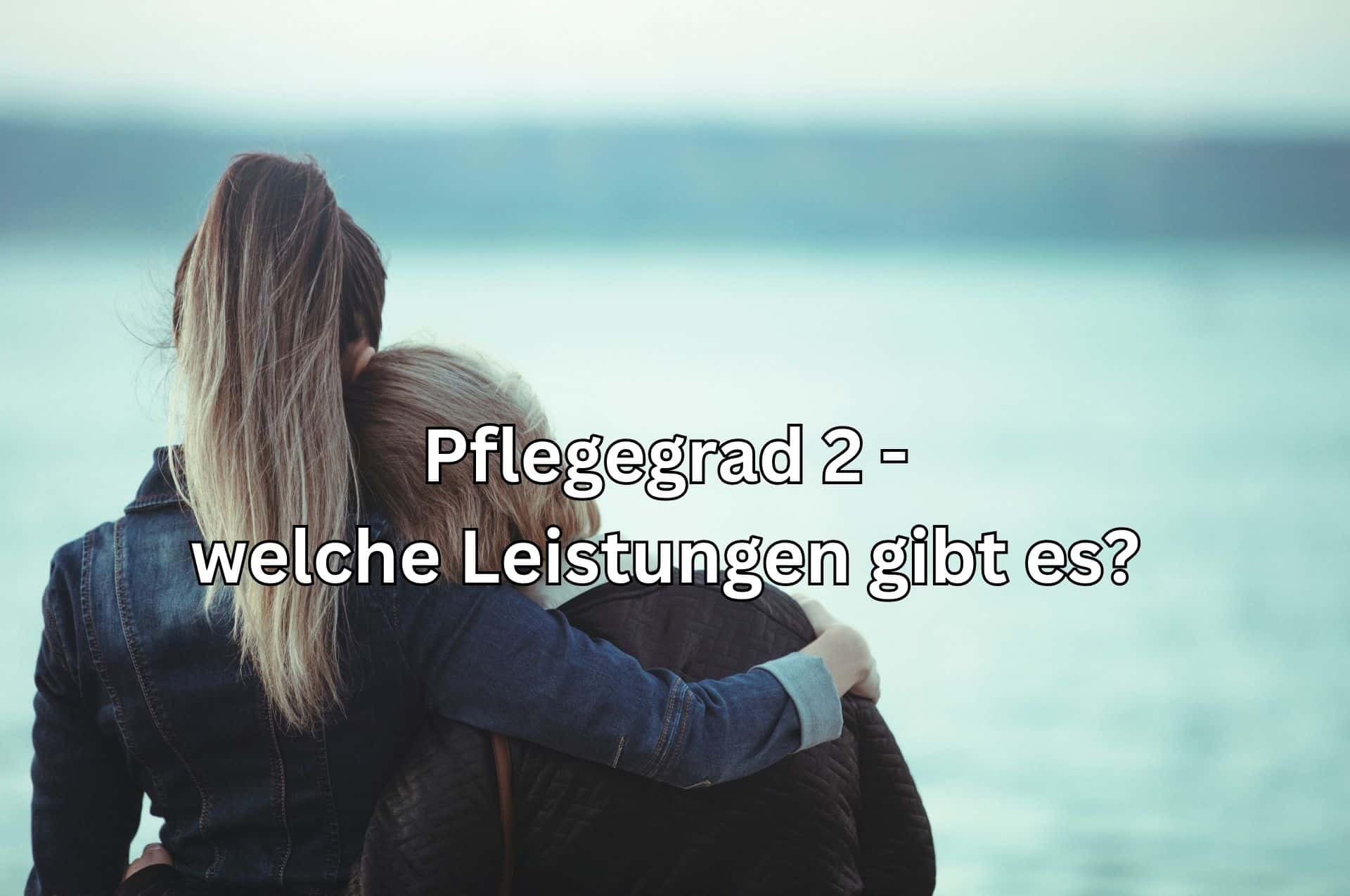 Pflegegrad 2 -
welche Leistungen gibt es?